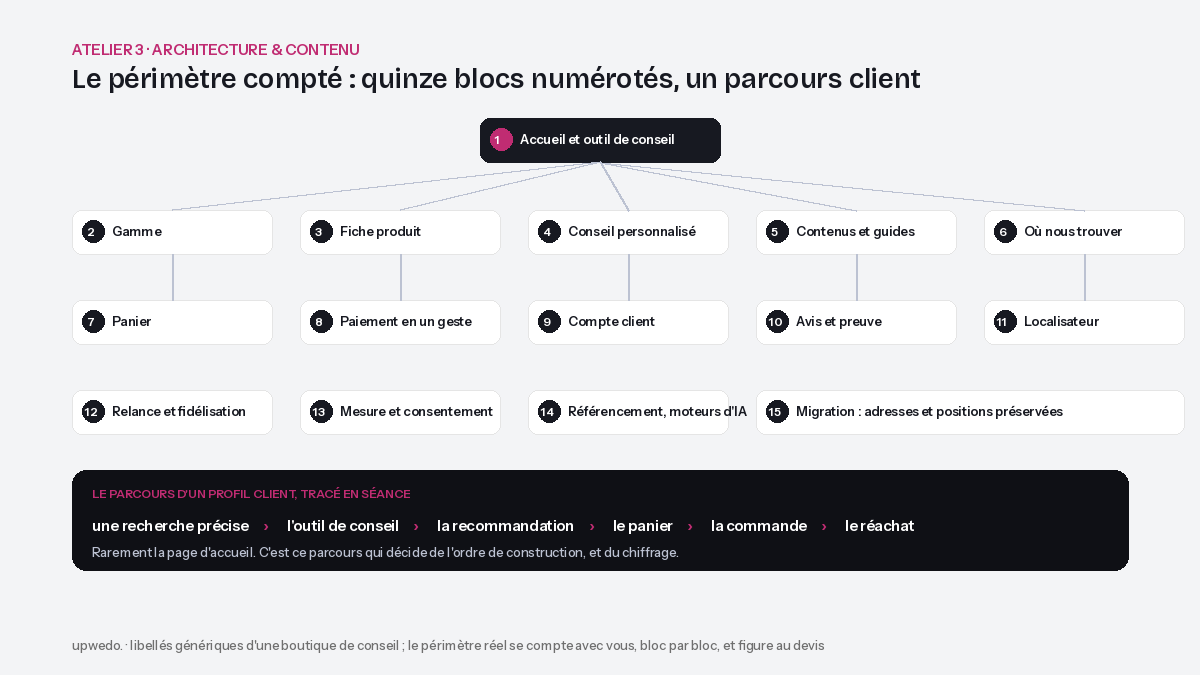 ATELIER 3 · ARCHITECTURE & CONTENU

Le périmètre compté : quinze blocs numérotés, un parcours client

1 Accueil et outil de conseil

2 Gamme

3 Fiche produit

4 Conseil personnalisé

5 Contenus et guides

6 Où nous trouver

7 Panier

8 Paiement en un geste

9 Compte client

10 Avis et preuve

11 Localisateur

12 Relance et fidélisation

13 Mesure et consentement

14 Référencement, moteurs d'IA

15 Migration : adresses et positions préservées

LE PARCOURS D'UN PROFIL CLIENT, TRACÉ EN SÉANCE

une recherche précise › l'outil de conseil › la recommandation › le panier › la commande › le réachat

Rarement la page d'accueil. C'est ce parcours qui décide de l'ordre de construction, et du chiffrage.

upwedo. · libellés génériques d'une boutique de conseil ; le périmètre réel se compte avec vous, bloc par bloc, et figure au devis